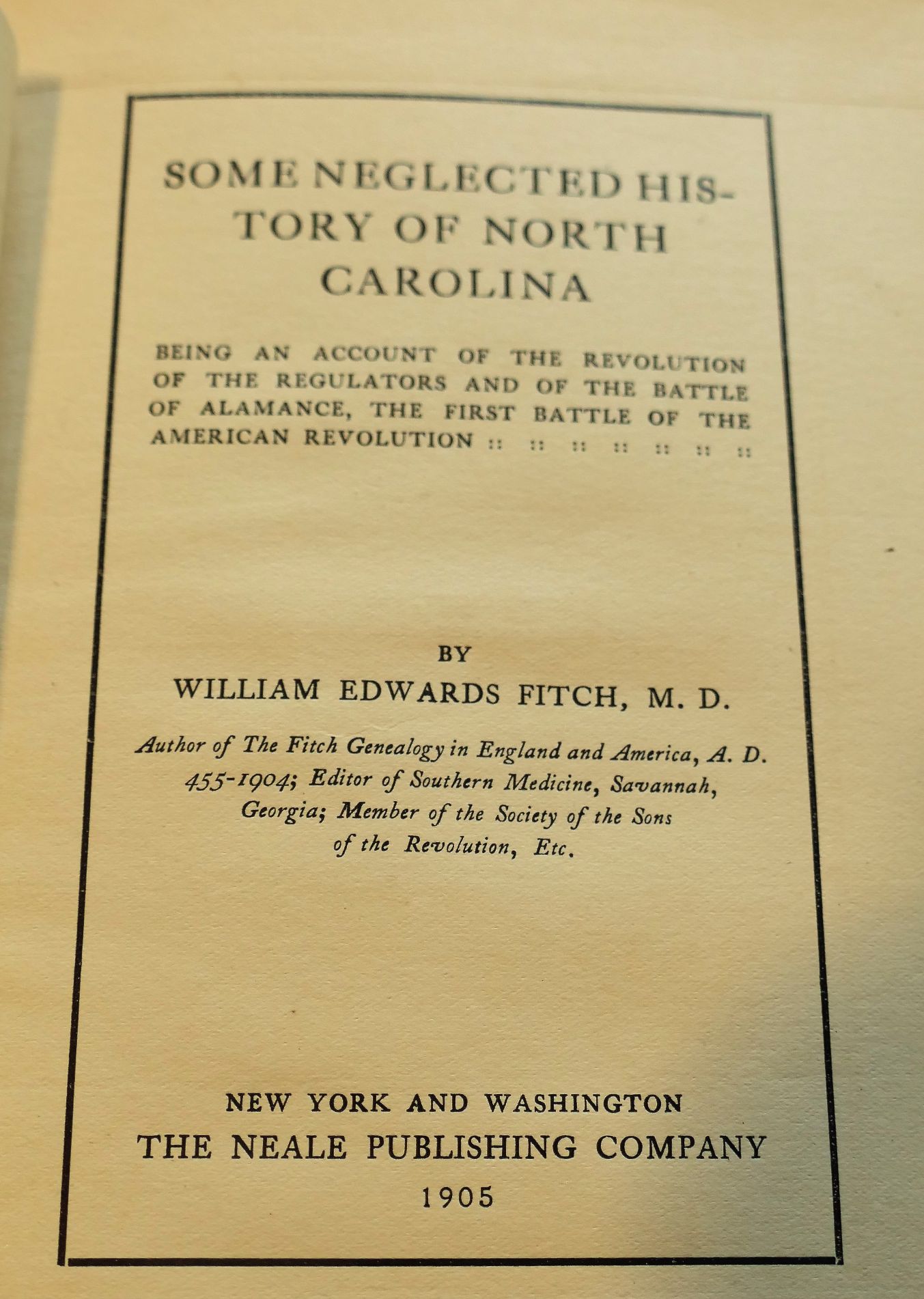 SOME NEGLECTED HISTORY OF NORTH CAROLINA

BEING AN ACCOUNT OF THE REVOLUTION OF THE REGULATORS AND OF THE BATTLE OF ALAMANCE, THE FIRST BATTLE OF THE AMERICAN REVOLUTION :: :: :: :: :: :: ::

BY
WILLIAM EDWARDS FITCH, M. D.

Author of The Fitch Genealogy in England and America, A. D. 455-1904; Editor of Southern Medicine, Savannah, Georgia; Member of the Society of the Sons of the Revolution, Etc.

NEW YORK AND WASHINGTON
THE NEALE PUBLISHING COMPANY
1905